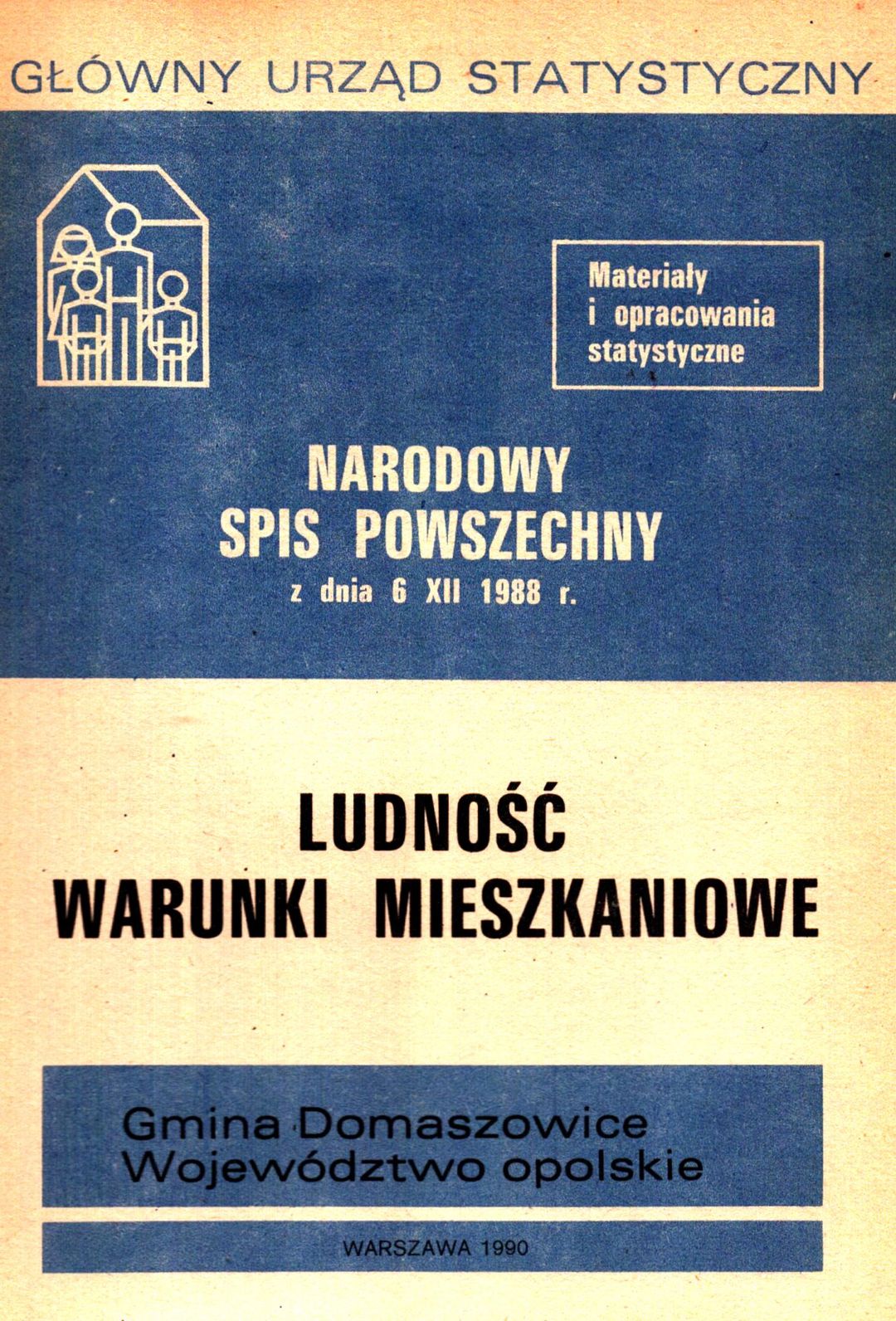 GŁÓWNY URZĄD STATYSTYCZNY

Materiały i opracowania statystyczne

NARODOWY SPIS POWSZECHNY z dnia 6 XII 1988 r.

LUDNOŚĆ WARUNKI MIESZKANIOWE

Gmina Domaszowice
Województwo opolskie

WARSZAWA 1990